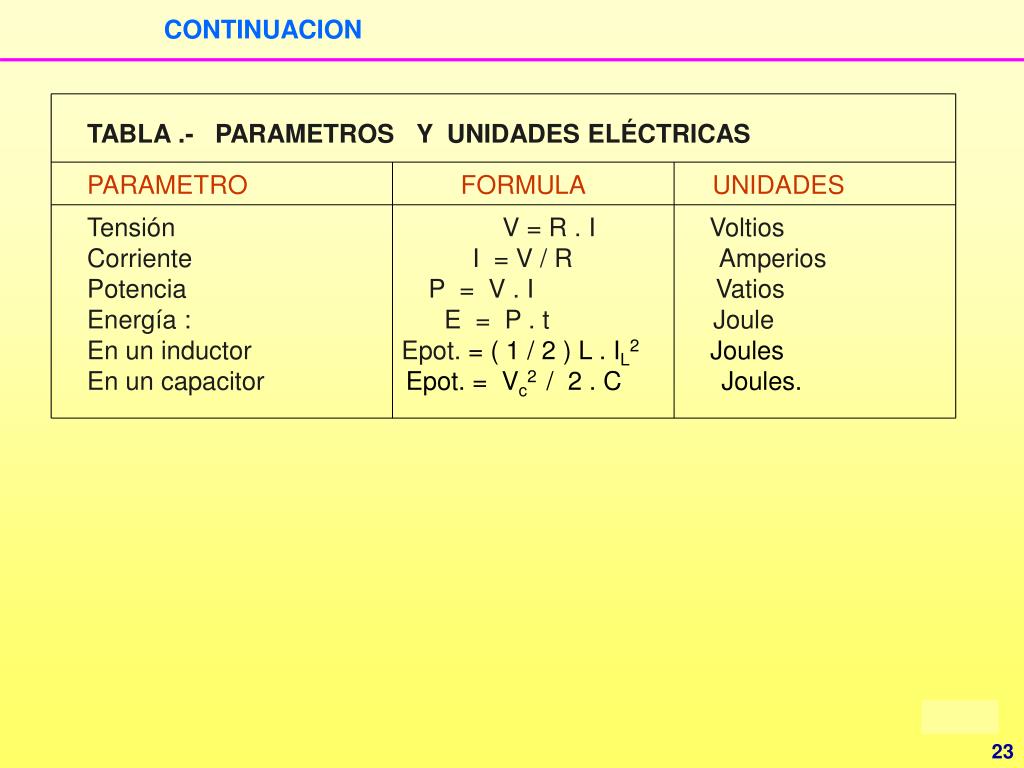 CONTINUACION

TABLA .- PARAMETROS Y UNIDADES ELÉCTRICAS

| PARAMETRO | FORMULA | UNIDADES |
|---|---|---|
| Tensión | V = R . I | Voltios |
| Corriente | I = V / R | Amperios |
| Potencia | P = V . I | Vatios |
| Energía : | E = P . t | Joule |
| En un inductor | Epot. = ( 1 / 2 ) L . $I_L^2$ | Joules |
| En un capacitor | Epot. = $V_c^2$ / 2 . C | Joules. |

23